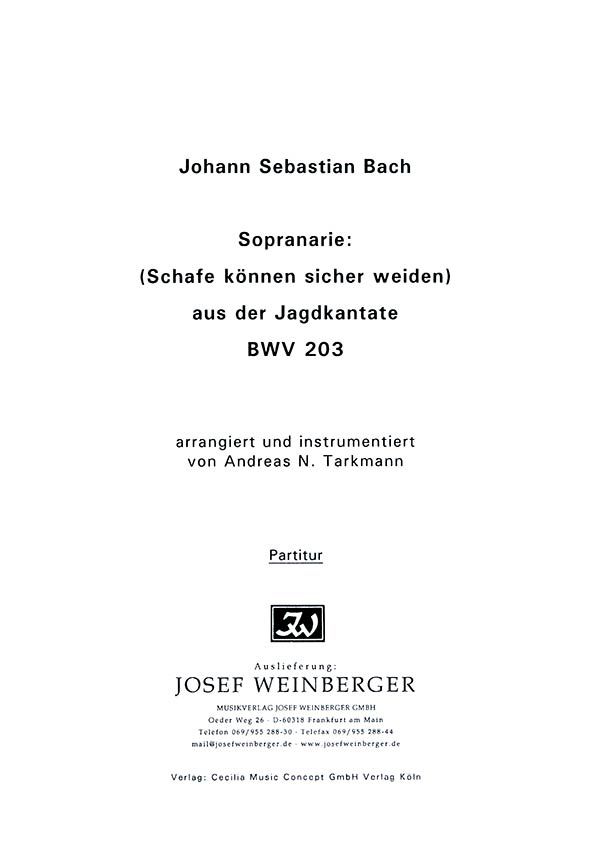 Johann Sebastian Bach

Sopranarie:
(Schafe können sicher weiden)
aus der Jagdkantate
BWV 203

arrangiert und instrumentiert
von Andreas N. Tarkmann

Partitur

JW

Auslieferung:
JOSEF WEINBERGER
MUSIKVERLAG JOSEF WEINBERGER GMBH
Oeder Weg 26 · D-60318 Frankfurt am Main
Telefon 069/955 288-30 · Telefax 069/955 288-44
mail@josefweinberger.de · www.josefweinberger.de

Verlag: Cecilia Music Concept GmbH Verlag Köln